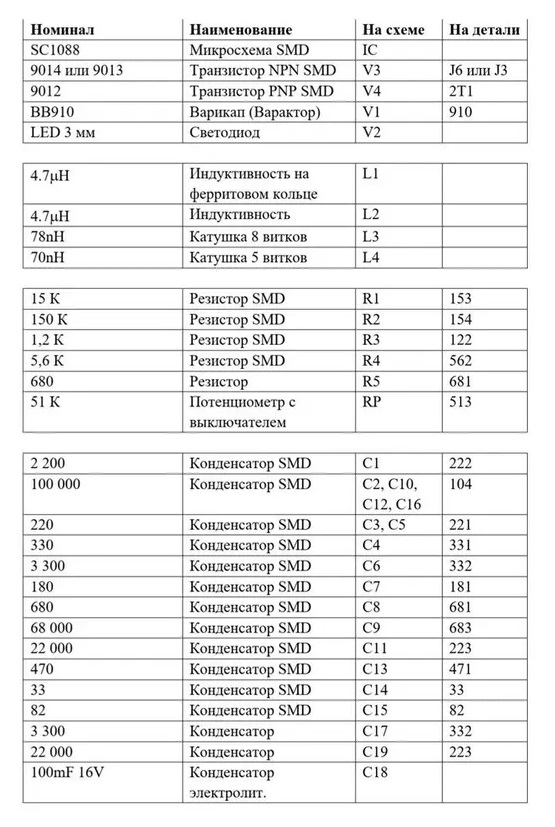 | Номинал | Наименование | На схеме | На детали |
|---|---|---|---|
| SC1088 | Микросхема SMD | IC | |
| 9014 или 9013 | Транзистор NPN SMD | V3 | J6 или J3 |
| 9012 | Транзистор PNP SMD | V4 | 2T1 |
| BB910 | Варикап (Варактор) | V1 | 910 |
| LED 3 мм | Светодиод | V2 | |

| | | | |
|---|---|---|---|
| 4.7μH | Индуктивность на ферритовом кольце | L1 | |
| 4.7μH | Индуктивность | L2 | |
| 78nH | Катушка 8 витков | L3 | |
| 70nH | Катушка 5 витков | L4 | |

| | | | |
|---|---|---|---|
| 15 K | Резистор SMD | R1 | 153 |
| 150 K | Резистор SMD | R2 | 154 |
| 1,2 K | Резистор SMD | R3 | 122 |
| 5,6 K | Резистор SMD | R4 | 562 |
| 680 | Резистор | R5 | 681 |
| 51 K | Потенциометр с выключателем | RP | 513 |

| | | | |
|---|---|---|---|
| 2 200 | Конденсатор SMD | C1 | 222 |
| 100 000 | Конденсатор SMD | C2, C10, C12, C16 | 104 |
| 220 | Конденсатор SMD | C3, C5 | 221 |
| 330 | Конденсатор SMD | C4 | 331 |
| 3 300 | Конденсатор SMD | C6 | 332 |
| 180 | Конденсатор SMD | C7 | 181 |
| 680 | Конденсатор SMD | C8 | 681 |
| 68 000 | Конденсатор SMD | C9 | 683 |
| 22 000 | Конденсатор SMD | C11 | 223 |
| 470 | Конденсатор SMD | C13 | 471 |
| 33 | Конденсатор SMD | C14 | 33 |
| 82 | Конденсатор SMD | C15 | 82 |
| 3 300 | Конденсатор | C17 | 332 |
| 22 000 | Конденсатор | C19 | 223 |
| 100mF 16V | Конденсатор электролит. | C18 | |